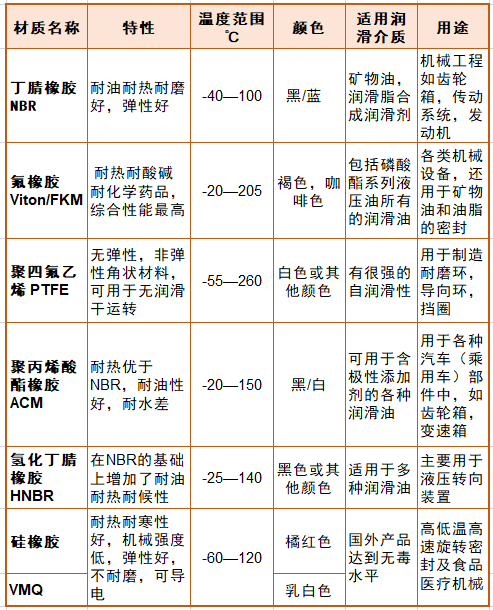 | 材质名称 | 特性 | 温度范围 ℃ | 颜色 | 适用润滑介质 | 用途 |
|---|---|---|---|---|---|
| 丁腈橡胶 NBR | 耐油耐热耐磨好，弹性好 | -40—100 | 黑/蓝 | 矿物油，润滑脂合成润滑剂 | 机械工程如齿轮箱，传动系统，发动机 |
| 氟橡胶 Viton/FKM | 耐热耐酸碱耐化学药品，综合性能最高 | -20—205 | 褐色，咖啡色 | 包括磷酸酯系列液压油所有的润滑油 | 各类机械设备，还用于矿物油和油脂的密封 |
| 聚四氟乙烯 PTFE | 无弹性，非弹性角状材料，可用于无润滑干运转 | -55—260 | 白色或其他颜色 | 有很强的自润滑性 | 用于制造耐磨环，导向环，挡圈 |
| 聚丙烯酸酯橡胶 ACM | 耐热优于NBR，耐油性好，耐水差 | -20—150 | 黑/白 | 可用于含极性添加剂的各种润滑油 | 用于各种汽车（乘用车）部件中，如齿轮箱，变速箱 |
| 氢化丁腈橡胶 HNBR | 在NBR的基础上增加了耐油耐热耐候性 | -25—140 | 黑色或其他颜色 | 适用于多种润滑油 | 主要用于液压转向装置 |
| 硅橡胶 | 耐热耐寒性好，机械强度低，弹性好，不耐磨，可导电 | -60—120 | 橘红色 | 国外产品达到无毒水平 | 高低温高速旋转密封及食品医疗机械 |
| VMQ | | | 乳白色 | | |